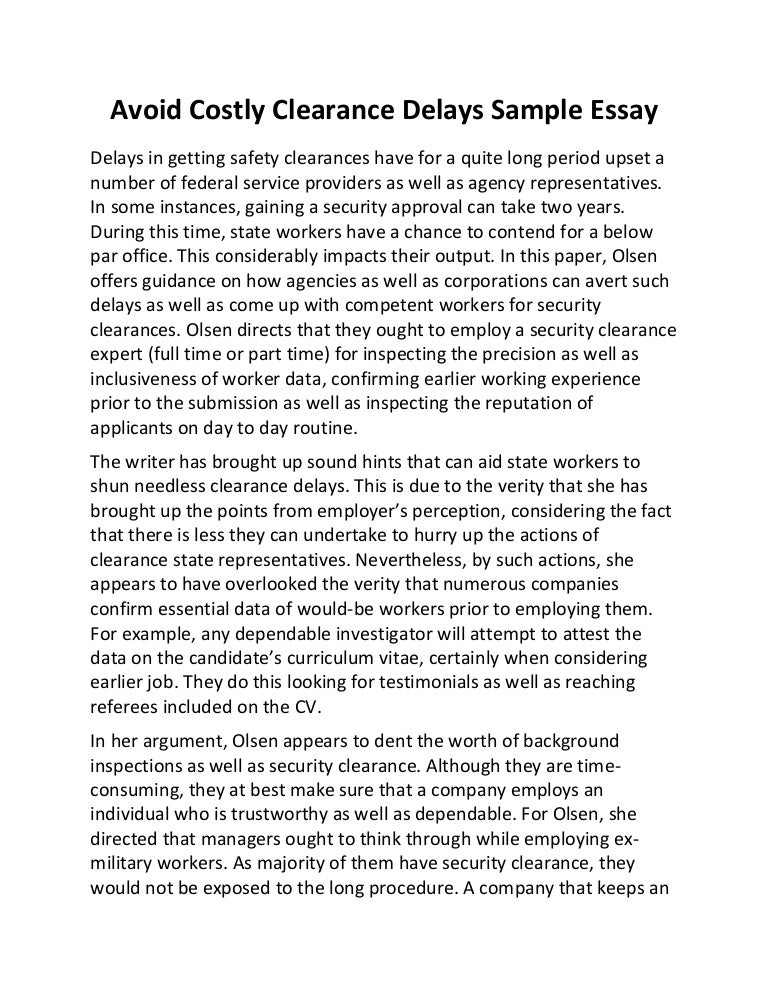 Avoid Costly Clearance Delays Sample Essay

Delays in getting safety clearances have for a quite long period upset a number of federal service providers as well as agency representatives. In some instances, gaining a security approval can take two years. During this time, state workers have a chance to contend for a below par office. This considerably impacts their output. In this paper, Olsen offers guidance on how agencies as well as corporations can avert such delays as well as come up with competent workers for security clearances. Olsen directs that they ought to employ a security clearance expert (full time or part time) for inspecting the precision as well as inclusiveness of worker data, confirming earlier working experience prior to the submission as well as inspecting the reputation of applicants on day to day routine.

The writer has brought up sound hints that can aid state workers to shun needless clearance delays. This is due to the verity that she has brought up the points from employer's perception, considering the fact that there is less they can undertake to hurry up the actions of clearance state representatives. Nevertheless, by such actions, she appears to have overlooked the verity that numerous companies confirm essential data of would-be workers prior to employing them. For example, any dependable investigator will attempt to attest the data on the candidate's curriculum vitae, certainly when considering earlier job. They do this looking for testimonials as well as reaching referees included on the CV.

In her argument, Olsen appears to dent the worth of background inspections as well as security clearance. Although they are time-consuming, they at best make sure that a company employs an individual who is trustworthy as well as dependable. For Olsen, she directed that managers ought to think through while employing ex-military workers. As majority of them have security clearance, they would not be exposed to the long procedure. A company that keeps an